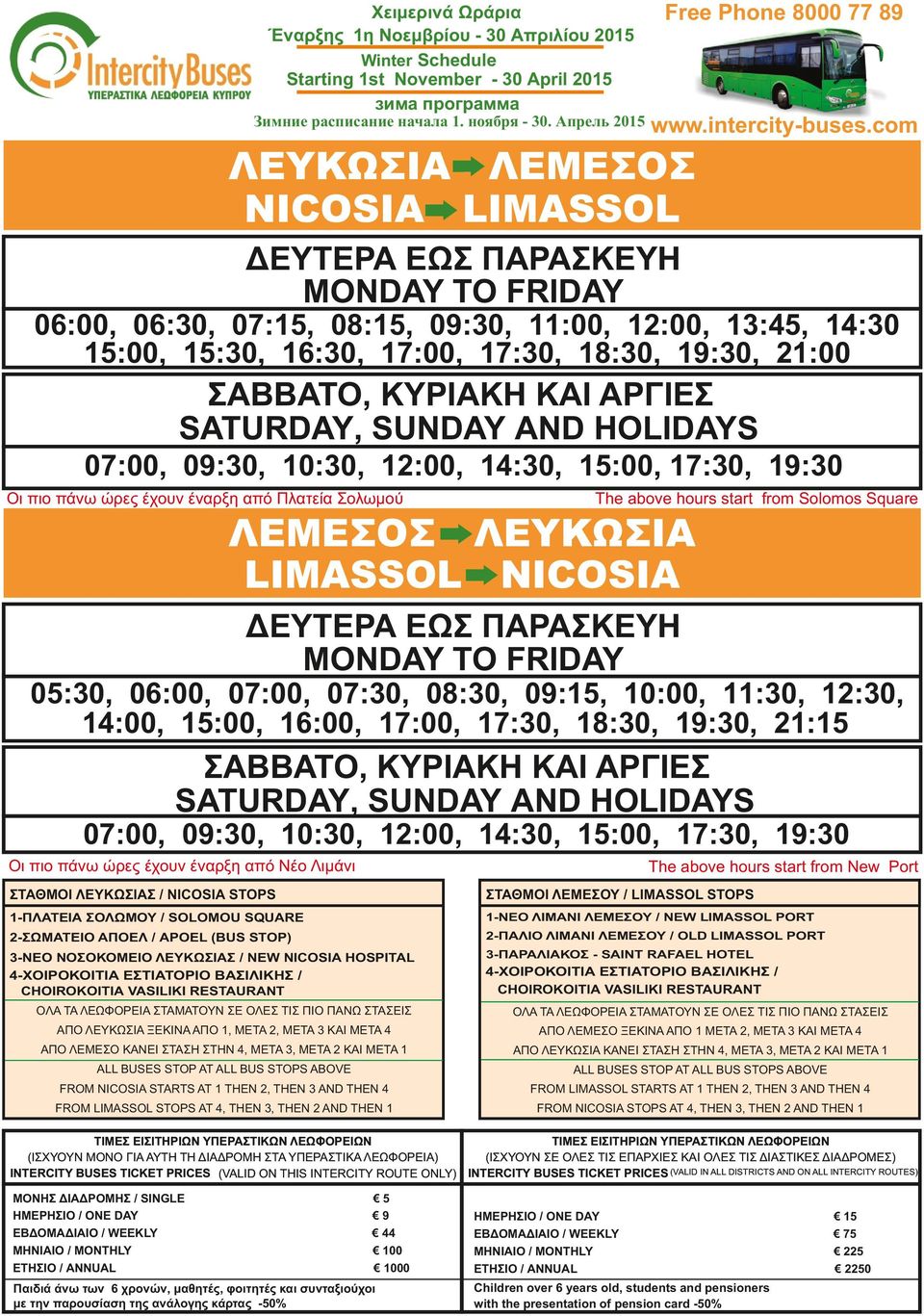 Intercity Buses
ΥΠΕΡΑΣΤΙΚΑ ΛΕΩΦΟΡΕΙΑ ΚΥΠΡΟΥ

Χειμερινά Ωράρια
Έναρξης 1η Νοεμβρίου - 30 Απριλίου 2015
Winter Schedule
Starting 1st November - 30 April 2015
зима программа
Зимние расписание начала 1. ноября - 30. Апрель 2015

Free Phone 8000 77 89
www.intercity-buses.com

ΛΕΥΚΩΣΙΑ ΛΕΜΕΣΟΣ
NICOSIA LIMASSOL

ΔΕΥΤΕΡΑ ΕΩΣ ΠΑΡΑΣΚΕΥΗ
MONDAY TO FRIDAY
06:00, 06:30, 07:15, 08:15, 09:30, 11:00, 12:00, 13:45, 14:30
15:00, 15:30, 16:30, 17:00, 17:30, 18:30, 19:30, 21:00

ΣΑΒΒΑΤΟ, ΚΥΡΙΑΚΗ ΚΑΙ ΑΡΓΙΕΣ
SATURDAY, SUNDAY AND HOLIDAYS
07:00, 09:30, 10:30, 12:00, 14:30, 15:00, 17:30, 19:30

Οι πιο πάνω ώρες έχουν έναρξη από Πλατεία Σολωμού
The above hours start from Solomos Square

ΛΕΜΕΣΟΣ ΛΕΥΚΩΣΙΑ
LIMASSOL NICOSIA

ΔΕΥΤΕΡΑ ΕΩΣ ΠΑΡΑΣΚΕΥΗ
MONDAY TO FRIDAY
05:30, 06:00, 07:00, 07:30, 08:30, 09:15, 10:00, 11:30, 12:30,
14:00, 15:00, 16:00, 17:00, 17:30, 18:30, 19:30, 21:15

ΣΑΒΒΑΤΟ, ΚΥΡΙΑΚΗ ΚΑΙ ΑΡΓΙΕΣ
SATURDAY, SUNDAY AND HOLIDAYS
07:00, 09:30, 10:30, 12:00, 14:30, 15:00, 17:30, 19:30

Οι πιο πάνω ώρες έχουν έναρξη από Νέο Λιμάνι
The above hours start from New Port

ΣΤΑΘΜΟΙ ΛΕΥΚΩΣΙΑΣ / NICOSIA STOPS
1-ΠΛΑΤΕΙΑ ΣΟΛΩΜΟΥ / SOLOMOU SQUARE
2-ΣΩΜΑΤΕΙΟ ΑΠΟΕΛ / APOEL (BUS STOP)
3-ΝΕΟ ΝΟΣΟΚΟΜΕΙΟ ΛΕΥΚΩΣΙΑΣ / NEW NICOSIA HOSPITAL
4-ΧΟΙΡΟΚΟΙΤΙΑ ΕΣΤΙΑΤΟΡΙΟ ΒΑΣΙΛΙΚΗΣ / CHOIROKOITIA VASILIKI RESTAURANT
ΟΛΑ ΤΑ ΛΕΩΦΟΡΕΙΑ ΣΤΑΜΑΤΟΥΝ ΣΕ ΟΛΕΣ ΤΙΣ ΠΙΟ ΠΑΝΩ ΣΤΑΣΕΙΣ
ΑΠΟ ΛΕΥΚΩΣΙΑ ΞΕΚΙΝΑ ΑΠΟ 1, ΜΕΤΑ 2, ΜΕΤΑ 3 ΚΑΙ ΜΕΤΑ 4
ΑΠΟ ΛΕΜΕΣΟ ΚΑΝΕΙ ΣΤΑΣΗ ΣΤΗΝ 4, ΜΕΤΑ 3, ΜΕΤΑ 2 ΚΑΙ ΜΕΤΑ 1
ALL BUSES STOP AT ALL BUS STOPS ABOVE
FROM NICOSIA STARTS AT 1 THEN 2, THEN 3 AND THEN 4
FROM LIMASSOL STOPS AT 4, THEN 3, THEN 2 AND THEN 1

ΣΤΑΘΜΟΙ ΛΕΜΕΣΟΥ / LIMASSOL STOPS
1-ΝΕΟ ΛΙΜΑΝΙ ΛΕΜΕΣΟΥ / NEW LIMASSOL PORT
2-ΠΑΛΙΟ ΛΙΜΑΝΙ ΛΕΜΕΣΟΥ / OLD LIMASSOL PORT
3-ΠΑΡΑΛΙΑΚΟΣ - SAINT RAFAEL HOTEL
4-ΧΟΙΡΟΚΟΙΤΙΑ ΕΣΤΙΑΤΟΡΙΟ ΒΑΣΙΛΙΚΗΣ / CHOIROKOITIA VASILIKI RESTAURANT
ΟΛΑ ΤΑ ΛΕΩΦΟΡΕΙΑ ΣΤΑΜΑΤΟΥΝ ΣΕ ΟΛΕΣ ΤΙΣ ΠΙΟ ΠΑΝΩ ΣΤΑΣΕΙΣ
ΑΠΟ ΛΕΜΕΣΟ ΞΕΚΙΝΑ ΑΠΟ 1, ΜΕΤΑ 2, ΜΕΤΑ 3 ΚΑΙ ΜΕΤΑ 4
ΑΠΟ ΛΕΥΚΩΣΙΑ ΚΑΝΕΙ ΣΤΑΣΗ ΣΤΗΝ 4, ΜΕΤΑ 3, ΜΕΤΑ 2 ΚΑΙ ΜΕΤΑ 1
ALL BUSES STOP AT ALL BUS STOPS ABOVE
FROM LIMASSOL STARTS AT 1 THEN 2, THEN 3 AND THEN 4
FROM NICOSIA STOPS AT 4, THEN 3, THEN 2 AND THEN 1

ΤΙΜΕΣ ΕΙΣΙΤΗΡΙΩΝ ΥΠΕΡΑΣΤΙΚΩΝ ΛΕΩΦΟΡΕΙΩΝ
(ΙΣΧΥΟΥΝ ΜΟΝΟ ΓΙΑ ΑΥΤΗ ΤΗ ΔΙΑΔΡΟΜΗ ΣΤΑ ΥΠΕΡΑΣΤΙΚΑ ΛΕΩΦΟΡΕΙΑ)
INTERCITY BUSES TICKET PRICES (VALID ON THIS INTERCITY ROUTE ONLY)

| | |
|---|---|
| ΜΟΝΗΣ ΔΙΑΔΡΟΜΗΣ / SINGLE | € 5 |
| ΗΜΕΡΗΣΙΟ / ONE DAY | € 9 |
| ΕΒΔΟΜΑΔΙΑΙΟ / WEEKLY | € 44 |
| ΜΗΝΙΑΙΟ / MONTHLY | € 100 |
| ΕΤΗΣΙΟ / ANNUAL | € 1000 |

Παιδιά άνω των 6 χρονών, μαθητές, φοιτητές και συνταξιούχοι με την παρουσίαση της ανάλογης κάρτας -50%

ΤΙΜΕΣ ΕΙΣΙΤΗΡΙΩΝ ΥΠΕΡΑΣΤΙΚΩΝ ΛΕΩΦΟΡΕΙΩΝ
(ΙΣΧΥΟΥΝ ΣΕ ΟΛΕΣ ΤΙΣ ΕΠΑΡΧΙΕΣ ΚΑΙ ΟΛΕΣ ΤΙΣ ΔΙΑΣΤΙΚΕΣ ΔΙΑΔΡΟΜΕΣ)
INTERCITY BUSES TICKET PRICES (VALID IN ALL DISTRICTS AND ON ALL INTERCITY ROUTES)

| | |
|---|---|
| ΗΜΕΡΗΣΙΟ / ONE DAY | € 15 |
| ΕΒΔΟΜΑΔΙΑΙΟ / WEEKLY | € 75 |
| ΜΗΝΙΑΙΟ / MONTHLY | € 225 |
| ΕΤΗΣΙΟ / ANNUAL | € 2250 |

Children over 6 years old, students and pensioners with the presentation of pension card -50%